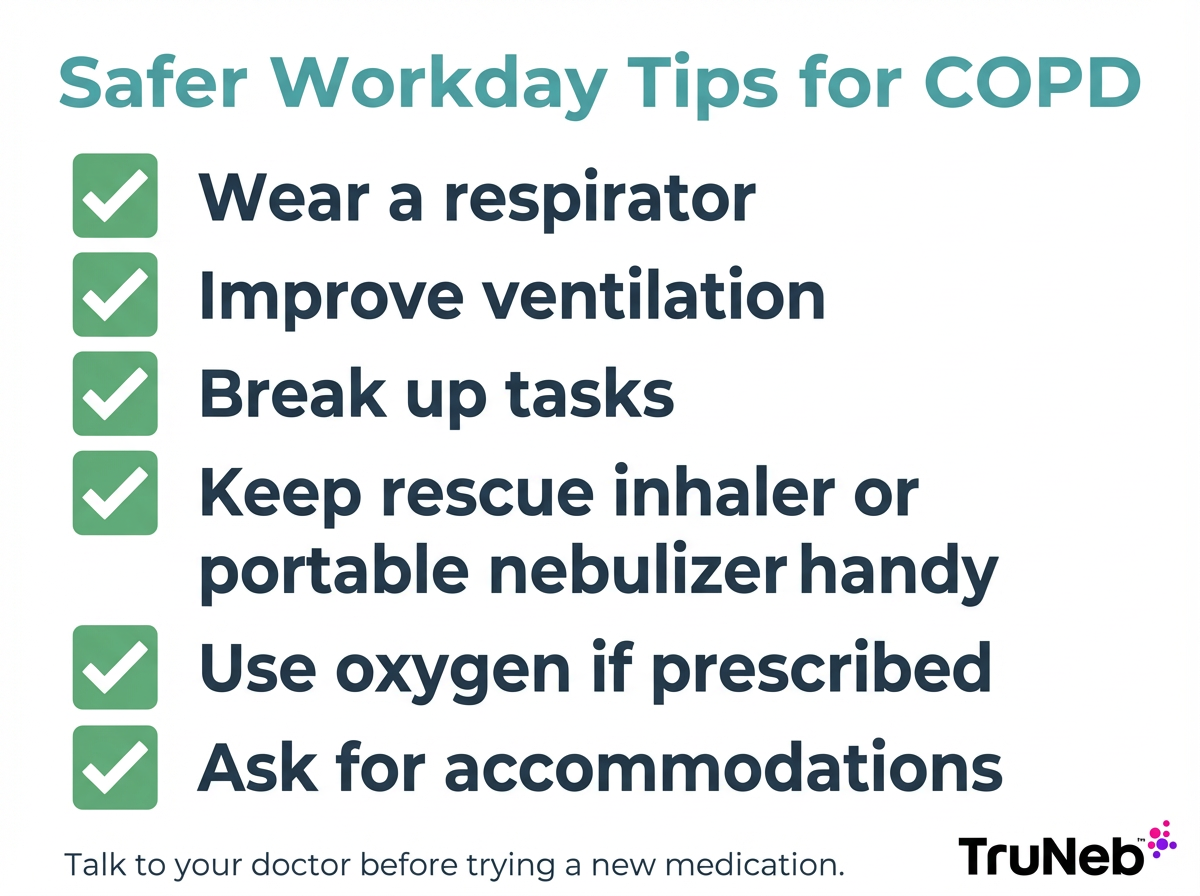 Safer Workday Tips for COPD

Wear a respirator

Improve ventilation

Break up tasks

Keep rescue inhaler or portable nebulizer handy

Use oxygen if prescribed

Ask for accommodations

Talk to your doctor before trying a new medication.

TruNeb™